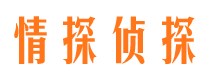 情探侦探